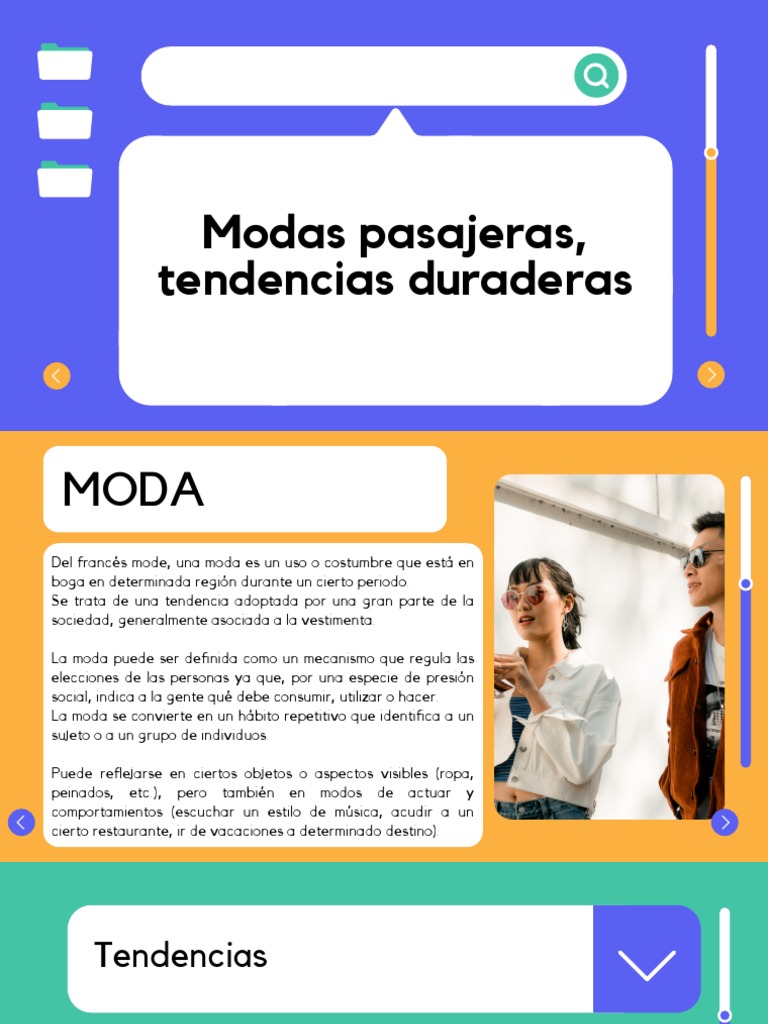 Modas pasajeras, tendencias duraderas

MODA

Del francés mode, una moda es un uso o costumbre que está en boga en determinada región durante un cierto periodo.
Se trata de una tendencia adoptada por una gran parte de la sociedad, generalmente asociada a la vestimenta.

La moda puede ser definida como un mecanismo que regula las elecciones de las personas ya que, por una especie de presión social, indica a la gente qué debe consumir, utilizar o hacer.
La moda se convierte en un hábito repetitivo que identifica a un sujeto o a un grupo de individuos.

Puede reflejarse en ciertos objetos o aspectos visibles (ropa, peinados, etc.), pero también en modos de actuar y comportamientos (escuchar un estilo de música, acudir a un cierto restaurante, ir de vacaciones a determinado destino).

Tendencias